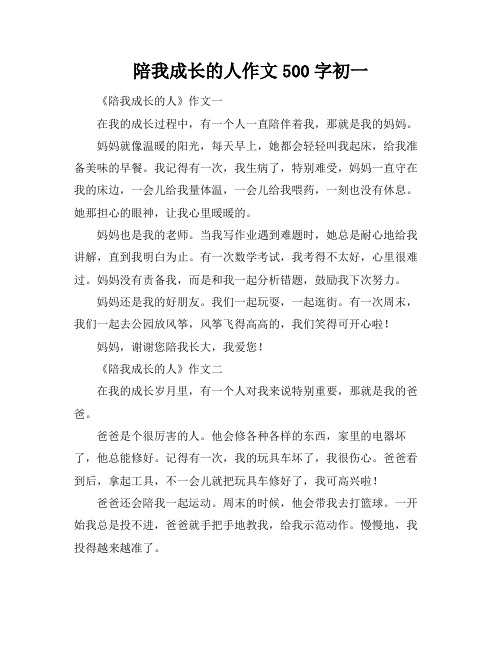 陪我成长的人作文 500 字初一

《陪我成长的人》作文一

在我的成长过程中，有一个人一直陪伴着我，那就是我的妈妈。

妈妈就像温暖的阳光，每天早上，她都会轻轻叫我起床，给我准备美味的早餐。我记得有一次，我生病了，特别难受，妈妈一直守在我的床边，一会儿给我量体温，一会儿给我喂药，一刻也没有休息。她那担心的眼神，让我心里暖暖的。

妈妈也是我的老师。当我写作业遇到难题时，她总是耐心地给我讲解，直到我明白为止。有一次数学考试，我考得不太好，心里很难过。妈妈没有责备我，而是和我一起分析错题，鼓励我下次努力。

妈妈还是我的好朋友。我们一起玩耍，一起逛街。有一次周末，我们一起去公园放风筝，风筝飞得高高的，我们笑得可开心啦！

妈妈，谢谢您陪我长大，我爱您！

《陪我成长的人》作文二

在我的成长岁月里，有一个人对我来说特别重要，那就是我的爸爸。

爸爸是个很厉害的人。他会修各种各样的东西，家里的电器坏了，他总能修好。记得有一次，我的玩具车坏了，我很伤心。爸爸看到后，拿起工具，不一会儿就把玩具车修好了，我可高兴啦！

爸爸还会陪我一起运动。周末的时候，他会带我去打篮球。一开始我总是投不进，爸爸就手把手地教我，给我示范动作。慢慢地，我投得越来越准了。